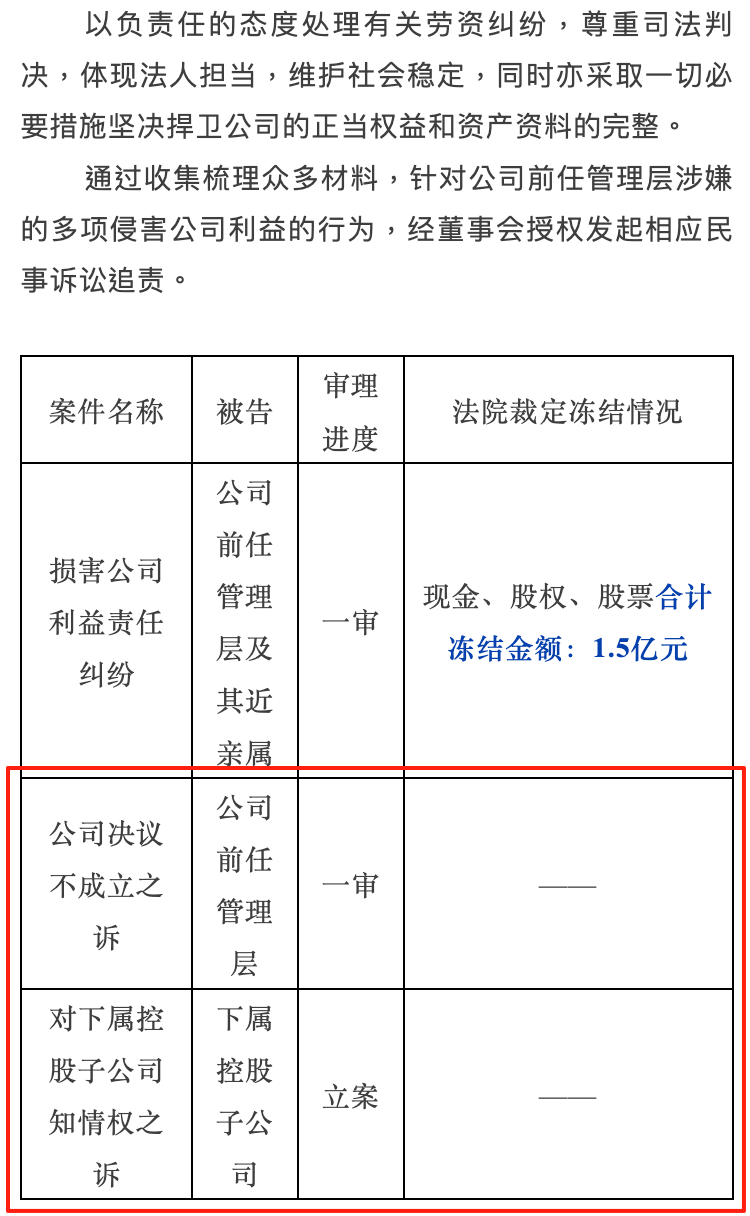 以负责任的态度处理有关劳资纠纷，尊重司法判决，体现法人担当，维护社会稳定，同时亦采取一切必要措施坚决捍卫公司的正当权益和资产资料的完整。

通过收集梳理众多材料，针对公司前任管理层涉嫌的多项侵害公司利益的行为，经董事会授权发起相应民事诉讼追责。

| 案件名称 | 被告 | 审理进度 | 法院裁定冻结情况 |
|---|---|---|---|
| 损害公司利益责任纠纷 | 公司前任管理层及其近亲属 | 一审 | 现金、股权、股票合计冻结金额：1.5亿元 |
| 公司决议不成立之诉 | 公司前任管理层 | 一审 | —— |
| 对下属控股子公司知情权之诉 | 下属控股子公司 | 立案 | —— |